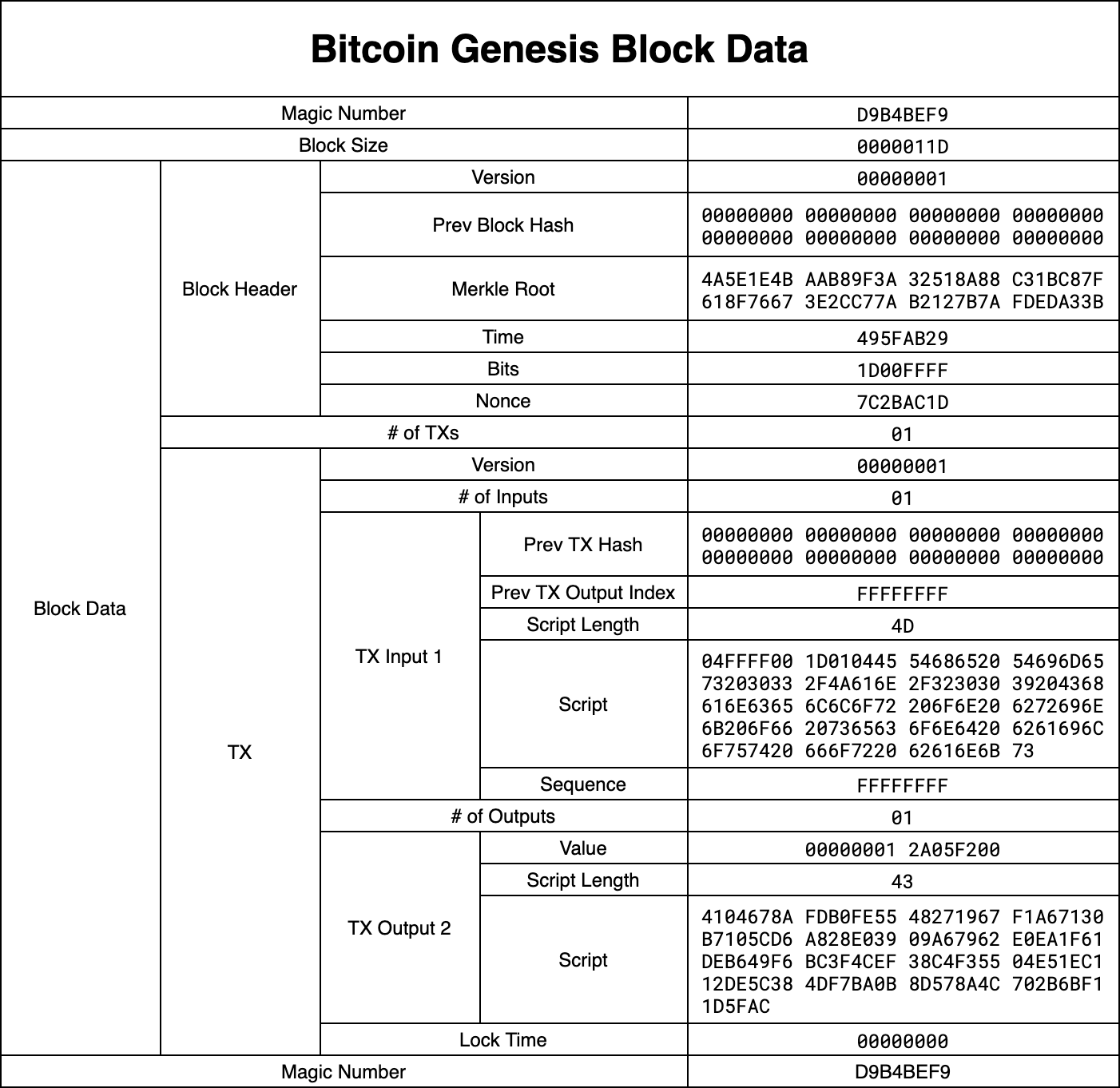 Bitcoin Genesis Block Data

| | | | | |
|---|---|---|---|---|
| Magic Number | | | | D9B4BEF9 |
| Block Size | | | | 0000011D |
| Block Data | Block Header | Version | | 00000001 |
| | | Prev Block Hash | | 00000000 00000000 00000000 00000000 00000000 00000000 00000000 00000000 |
| | | Merkle Root | | 4A5E1E4B AAB89F3A 32518A88 C31BC87F 618F7667 3E2CC77A B2127B7A FDEDA33B |
| | | Time | | 495FAB29 |
| | | Bits | | 1D00FFFF |
| | | Nonce | | 7C2BAC1D |
| | # of TXs | | | 01 |
| | TX | Version | | 00000001 |
| | | # of Inputs | | 01 |
| | | TX Input 1 | Prev TX Hash | 00000000 00000000 00000000 00000000 00000000 00000000 00000000 00000000 |
| | | | Prev TX Output Index | FFFFFFFF |
| | | | Script Length | 4D |
| | | | Script | 04FFFF00 1D010445 54686520 54696D65 73203033 2F4A616E 2F323030 39204368 616E6365 6C6C6F72 206F6E20 6272696E 6B206F66 20736563 6F6E6420 6261696C 6F757420 666F7220 62616E6B 73 |
| | | | Sequence | FFFFFFFF |
| | | # of Outputs | | 01 |
| | | TX Output 2 | Value | 00000001 2A05F200 |
| | | | Script Length | 43 |
| | | | Script | 4104678A FDB0FE55 48271967 F1A67130 B7105CD6 A828E039 09A67962 E0EA1F61 DEB649F6 BC3F4CEF 38C4F355 04E51EC1 12DE5C38 4DF7BA0B 8D578A4C 702B6BF1 1D5FAC |
| | | Lock Time | | 00000000 |
| Magic Number | | | | D9B4BEF9 |